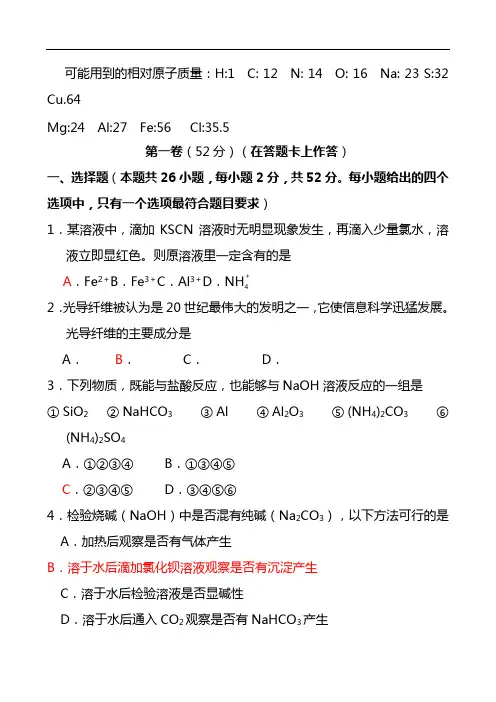 可能用到的相对原子质量：H:1　C: 12　N: 14　O: 16　Na: 23 S:32 Cu.64

Mg:24　Al:27　Fe:56　Cl:35.5

第一卷（52 分）（在答题卡上作答）

一、选择题（本题共 26 小题，每小题 2 分，共 52 分。每小题给出的四个选项中，只有一个选项最符合题目要求）

1．某溶液中，滴加 KSCN 溶液时无明显现象发生，再滴入少量氯水，溶液立即显红色。则原溶液里一定含有的是

A．$Fe^{2+}$ B．$Fe^{3+}$ C．$Al^{3+}$ D．$NH_4^+$

2．光导纤维被认为是 20 世纪最伟大的发明之一，它使信息科学迅猛发展。光导纤维的主要成分是

A．　B．　C．　D．

3．下列物质，既能与盐酸反应，也能够与 NaOH 溶液反应的一组是

① $SiO_2$　② $NaHCO_3$　③ Al　④ $Al_2O_3$　⑤ $(NH_4)_2CO_3$　⑥ $(NH_4)_2SO_4$

A．①②③④　B．①③④⑤

C．②③④⑤　D．③④⑤⑥

4．检验烧碱（NaOH）中是否混有纯碱（$Na_2CO_3$），以下方法可行的是

A．加热后观察是否有气体产生

B．溶于水后滴加氯化钡溶液观察是否有沉淀产生

C．溶于水后检验溶液是否显碱性

D．溶于水后通入 $CO_2$ 观察是否有 $NaHCO_3$ 产生